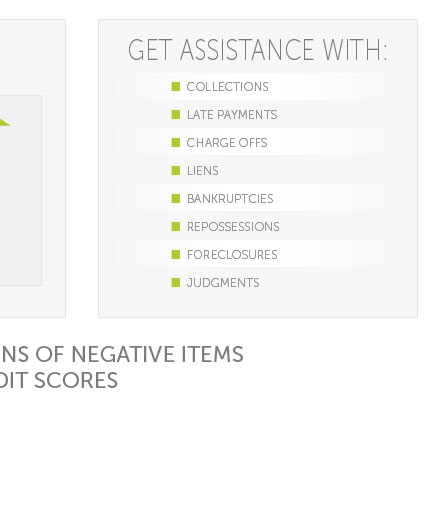 GET ASSISTANCE WITH:

COLLECTIONS
LATE PAYMENTS
CHARGE OFFS
LIENS
BANKRUPTCIES
REPOSSESSIONS
FORECLOSURES
JUDGMENTS

NS OF NEGATIVE ITEMS
DIT SCORES